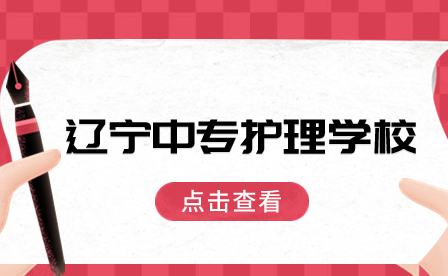 辽宁中专护理学校

点击查看